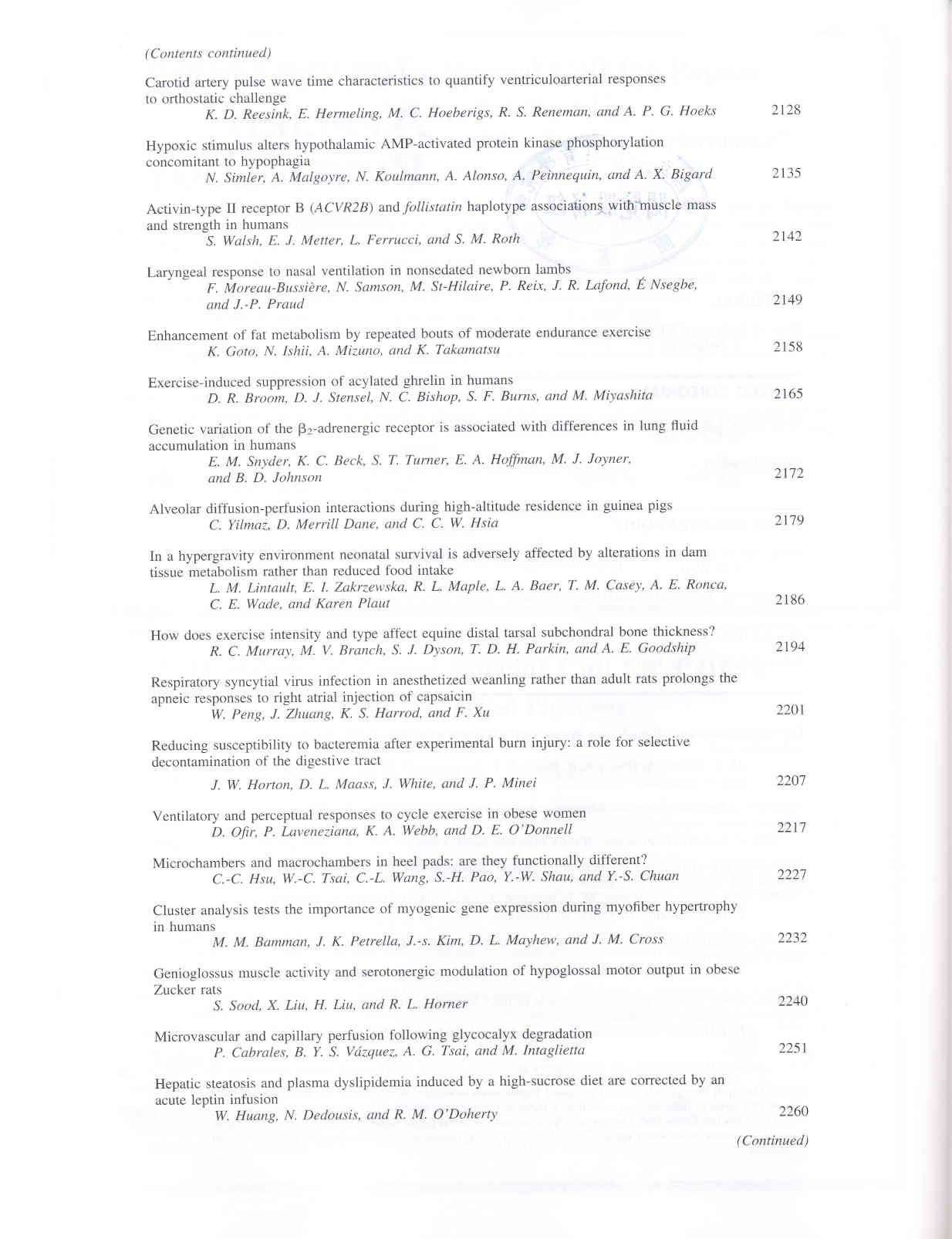 (Contents continued)

Carotid artery pulse wave time characteristics to quantify ventriculoarterial responses to orthostatic challenge
K. D. Reesink, E. Hermeling, M. C. Hoeberigs, R. S. Reneman, and A. P. G. Hoeks 2128

Hypoxic stimulus alters hypothalamic AMP-activated protein kinase phosphorylation concomitant to hypophagia
N. Simler, A. Malgoyre, N. Koulmann, A. Alonso, A. Peinnequin, and A. X. Bigard 2135

Activin-type II receptor B (ACVR2B) and follistatin haplotype associations with muscle mass and strength in humans
S. Walsh, E. J. Metter, L. Ferrucci, and S. M. Roth 2142

Laryngeal response to nasal ventilation in nonsedated newborn lambs
F. Moreau-Bussière, N. Samson, M. St-Hilaire, P. Reix, J. R. Lafond, É Nsegbe, and J.-P. Praud 2149

Enhancement of fat metabolism by repeated bouts of moderate endurance exercise
K. Goto, N. Ishii, A. Mizuno, and K. Takamatsu 2158

Exercise-induced suppression of acylated ghrelin in humans
D. R. Broom, D. J. Stensel, N. C. Bishop, S. F. Burns, and M. Miyashita 2165

Genetic variation of the $\beta_2$-adrenergic receptor is associated with differences in lung fluid accumulation in humans
E. M. Snyder, K. C. Beck, S. T. Turner, E. A. Hoffman, M. J. Joyner, and B. D. Johnson 2172

Alveolar diffusion-perfusion interactions during high-altitude residence in guinea pigs
C. Yilmaz, D. Merrill Dane, and C. C. W. Hsia 2179

In a hypergravity environment neonatal survival is adversely affected by alterations in dam tissue metabolism rather than reduced food intake
L. M. Lintault, E. I. Zakrzewska, R. L. Maple, L. A. Baer, T. M. Casey, A. E. Ronca, C. E. Wade, and Karen Plaut 2186

How does exercise intensity and type affect equine distal tarsal subchondral bone thickness?
R. C. Murray, M. V. Branch, S. J. Dyson, T. D. H. Parkin, and A. E. Goodship 2194

Respiratory syncytial virus infection in anesthetized weanling rather than adult rats prolongs the apneic responses to right atrial injection of capsaicin
W. Peng, J. Zhuang, K. S. Harrod, and F. Xu 2201

Reducing susceptibility to bacteremia after experimental burn injury: a role for selective decontamination of the digestive tract
J. W. Horton, D. L. Maass, J. White, and J. P. Minei 2207

Ventilatory and perceptual responses to cycle exercise in obese women
D. Ofir, P. Laveneziana, K. A. Webb, and D. E. O'Donnell 2217

Microchambers and macrochambers in heel pads: are they functionally different?
C.-C. Hsu, W.-C. Tsai, C.-L. Wang, S.-H. Pao, Y.-W. Shau, and Y.-S. Chuan 2227

Cluster analysis tests the importance of myogenic gene expression during myofiber hypertrophy in humans
M. M. Bamman, J. K. Petrella, J.-s. Kim, D. L. Mayhew, and J. M. Cross 2232

Genioglossus muscle activity and serotonergic modulation of hypoglossal motor output in obese Zucker rats
S. Sood, X. Liu, H. Liu, and R. L. Horner 2240

Microvascular and capillary perfusion following glycocalyx degradation
P. Cabrales, B. Y. S. Vázquez, A. G. Tsai, and M. Intaglietta 2251

Hepatic steatosis and plasma dyslipidemia induced by a high-sucrose diet are corrected by an acute leptin infusion
W. Huang, N. Dedousis, and R. M. O'Doherty 2260

(Continued)